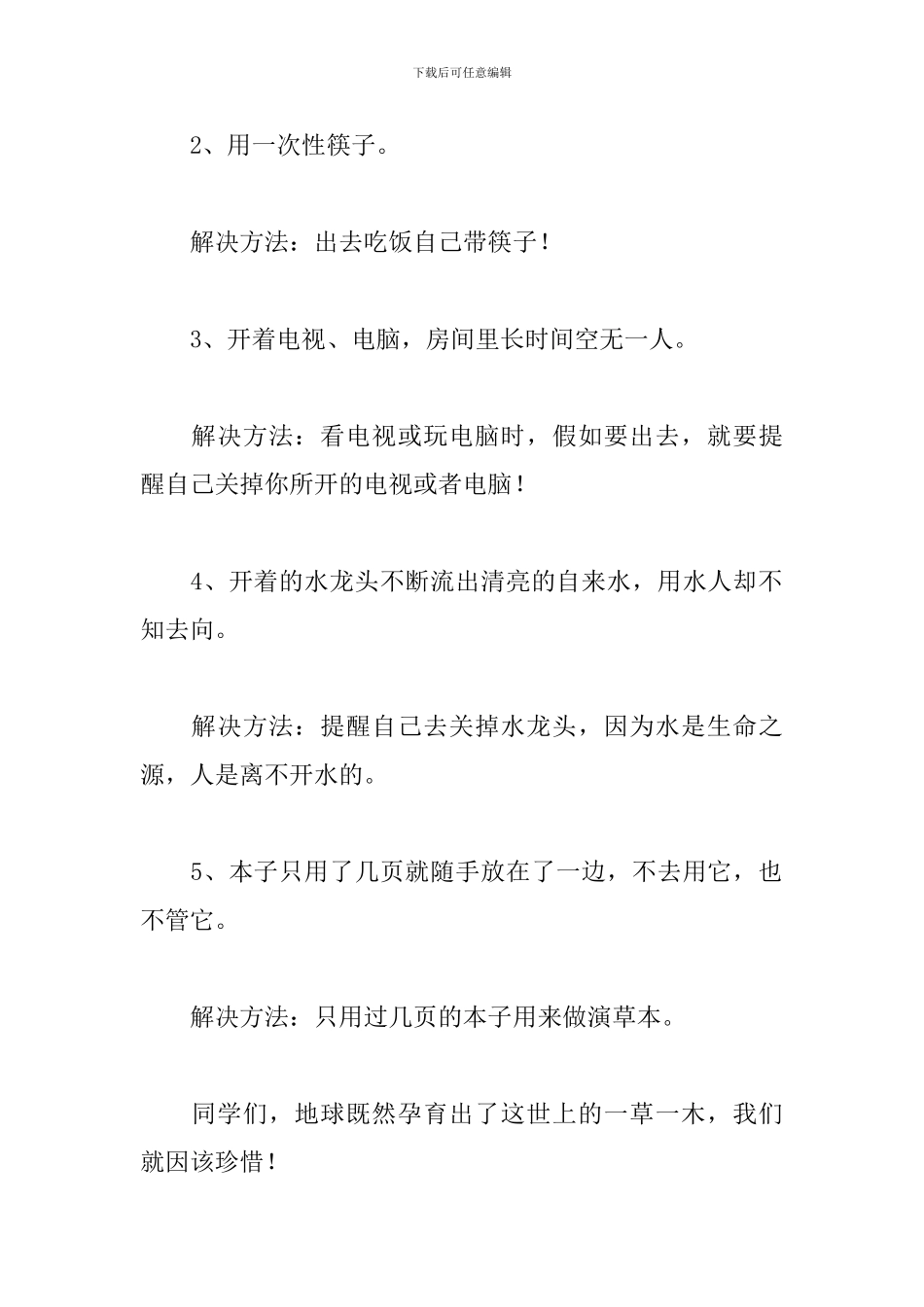 下载后可任意编辑

2、用一次性筷子。

解决方法：出去吃饭自己带筷子！

3、开着电视、电脑，房间里长时间空无一人。

解决方法：看电视或玩电脑时，假如要出去，就要提醒自己关掉你所开的电视或者电脑！

4、开着的水龙头不断流出清亮的自来水，用水人却不知去向。

解决方法：提醒自己去关掉水龙头，因为水是生命之源，人是离不开水的。

5、本子只用了几页就随手放在了一边，不去用它，也不管它。

解决方法：只用过几页的本子用来做演草本。

同学们，地球既然孕育出了这世上的一草一木，我们就因该珍惜！